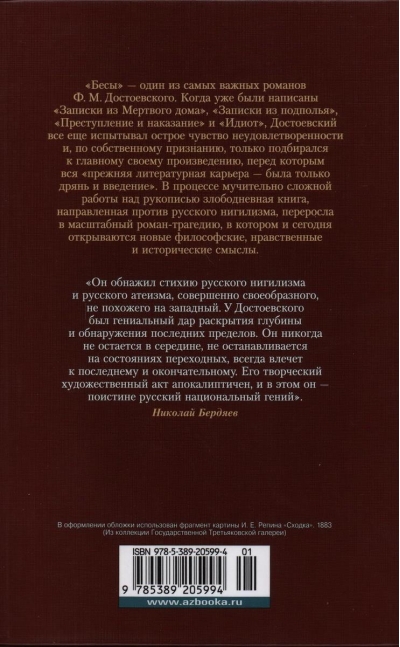 «Бесы» — один из самых важных романов Ф. М. Достоевского. Когда уже были написаны «Записки из Мертвого дома», «Записки из подполья», «Преступление и наказание» и «Идиот», Достоевский все еще испытывал острое чувство неудовлетворенности и, по собственному признанию, только подбирался к главному своему произведению, перед которым вся «прежняя литературная карьера — была только дрянь и введение». В процессе мучительно сложной работы над рукописью злободневная книга, направленная против русского нигилизма, переросла в масштабный роман-трагедию, в котором и сегодня открываются новые философские, нравственные и исторические смыслы.

«Он обнажил стихию русского нигилизма и русского атеизма, совершенно своеобразного, не похожего на западный. У Достоевского был гениальный дар раскрытия глубины и обнаружения последних пределов. Он никогда не остается в середине, не останавливается на состояниях переходных, всегда влечет к последнему и окончательному. Его творческий художественный акт апокалиптичен, и в этом он — поистине русский национальный гений».

Николай Бердяев

В оформлении обложки использован фрагмент картины И. Е. Репина «Сходка». 1883 (Из коллекции Государственной Третьяковской галереи)

ISBN 978-5-389-20599-4 01

9 785389 205994

www.azbooka.ru